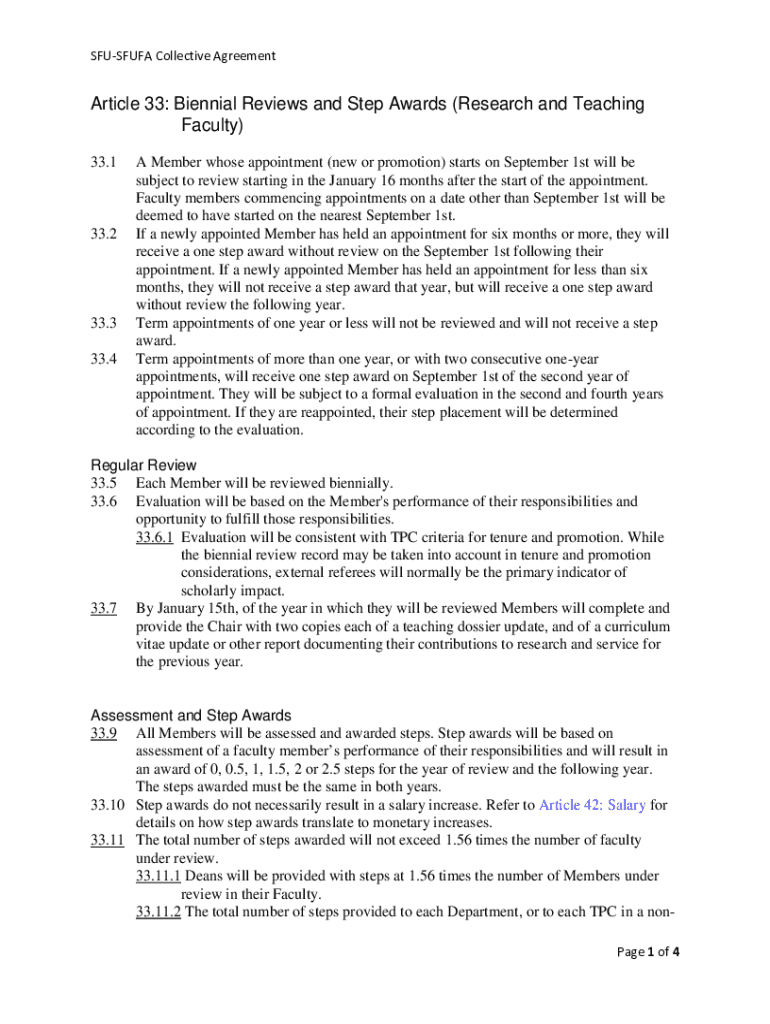 SFU-SFUFA Collective Agreement

Article 33: Biennial Reviews and Step Awards (Research and Teaching Faculty)

33.1 A Member whose appointment (new or promotion) starts on September 1st will be subject to review starting in the January 16 months after the start of the appointment. Faculty members commencing appointments on a date other than September 1st will be deemed to have started on the nearest September 1st.

33.2 If a newly appointed Member has held an appointment for six months or more, they will receive a one step award without review on the September 1st following their appointment. If a newly appointed Member has held an appointment for less than six months, they will not receive a step award that year, but will receive a one step award without review the following year.

33.3 Term appointments of one year or less will not be reviewed and will not receive a step award.

33.4 Term appointments of more than one year, or with two consecutive one-year appointments, will receive one step award on September 1st of the second year of appointment. They will be subject to a formal evaluation in the second and fourth years of appointment. If they are reappointed, their step placement will be determined according to the evaluation.

Regular Review

33.5 Each Member will be reviewed biennially.

33.6 Evaluation will be based on the Member's performance of their responsibilities and opportunity to fulfill those responsibilities.

33.6.1 Evaluation will be consistent with TPC criteria for tenure and promotion. While the biennial review record may be taken into account in tenure and promotion considerations, external referees will normally be the primary indicator of scholarly impact.

33.7 By January 15th, of the year in which they will be reviewed Members will complete and provide the Chair with two copies each of a teaching dossier update, and of a curriculum vitae update or other report documenting their contributions to research and service for the previous year.

Assessment and Step Awards

33.9 All Members will be assessed and awarded steps. Step awards will be based on assessment of a faculty member's performance of their responsibilities and will result in an award of 0, 0.5, 1, 1.5, 2 or 2.5 steps for the year of review and the following year. The steps awarded must be the same in both years.

33.10 Step awards do not necessarily result in a salary increase. Refer to Article 42: Salary for details on how step awards translate to monetary increases.

33.11 The total number of steps awarded will not exceed 1.56 times the number of faculty under review.

33.11.1 Deans will be provided with steps at 1.56 times the number of Members under review in their Faculty.

33.11.2 The total number of steps provided to each Department, or to each TPC in a non-

Page 1 of 4